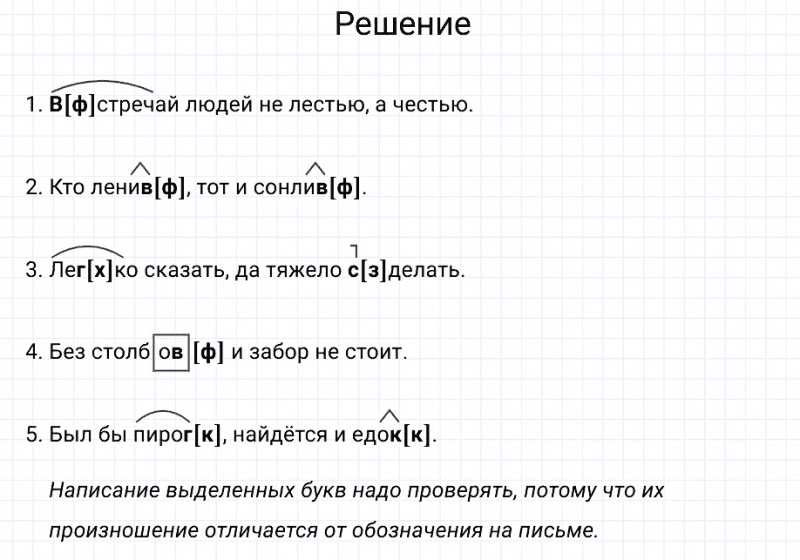 Решение

1. В[ф]стречай людей не лестью, а честью.

2. Кто ленив[ф], тот и сонлив[ф].

3. Лег[х]ко сказать, да тяжело с[з]делать.

4. Без столбов [ф] и забор не стоит.

5. Был бы пирог[к], найдётся и едок[к].

Написание выделенных букв надо проверять, потому что их произношение отличается от обозначения на письме.